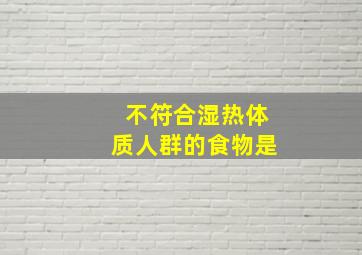 不符合湿热体质人群的食物是